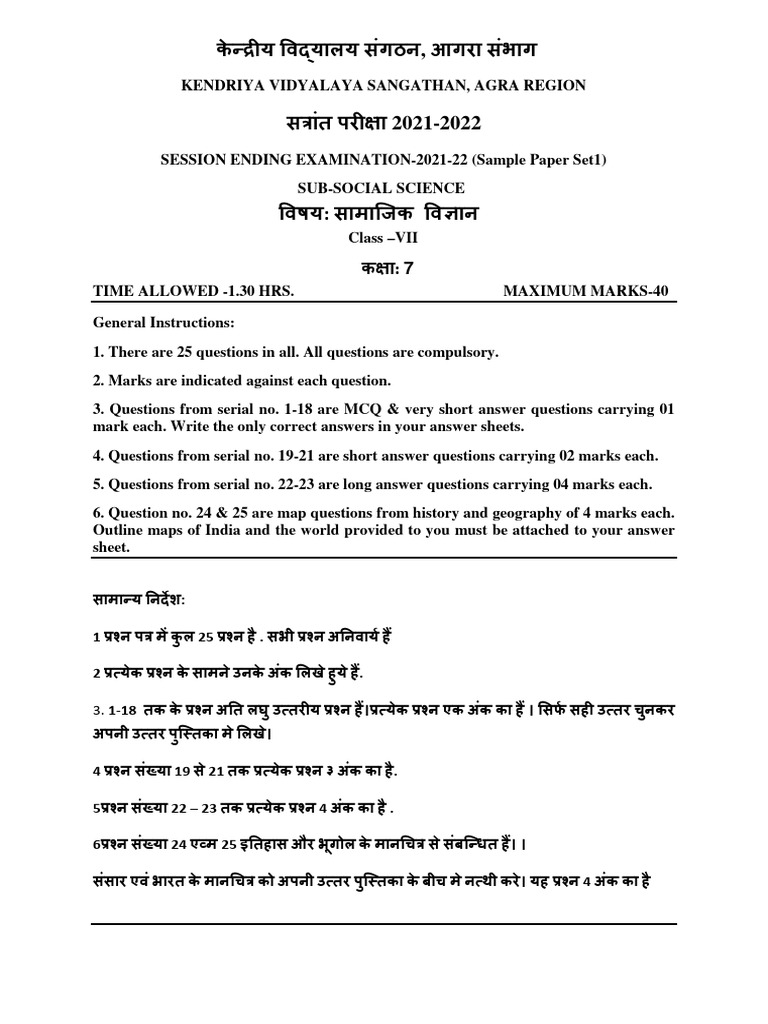 केन्द्रीय विद्यालय संगठन, आगरा संभाग

KENDRIYA VIDYALAYA SANGATHAN, AGRA REGION

सत्रांत परीक्षा 2021-2022

SESSION ENDING EXAMINATION-2021-22 (Sample Paper Set1)

SUB-SOCIAL SCIENCE

विषय: सामाजिक विज्ञान

Class –VII

कक्षा: 7

TIME ALLOWED -1.30 HRS. MAXIMUM MARKS-40

General Instructions:

1. There are 25 questions in all. All questions are compulsory.

2. Marks are indicated against each question.

3. Questions from serial no. 1-18 are MCQ & very short answer questions carrying 01 mark each. Write the only correct answers in your answer sheets.

4. Questions from serial no. 19-21 are short answer questions carrying 02 marks each.

5. Questions from serial no. 22-23 are long answer questions carrying 04 marks each.

6. Question no. 24 & 25 are map questions from history and geography of 4 marks each. Outline maps of India and the world provided to you must be attached to your answer sheet.

सामान्य निर्देश:

1 प्रश्न पत्र में कुल 25 प्रश्न है . सभी प्रश्न अनिवार्य हैं

2 प्रत्येक प्रश्न के सामने उनके अंक लिखे हुये हैं.

3. 1-18 तक के प्रश्न अति लघु उत्तरीय प्रश्न हैं।प्रत्येक प्रश्न एक अंक का हैं । सिर्फ सही उत्तर चुनकर अपनी उत्तर पुस्तिका मे लिखे।

4 प्रश्न संख्या 19 से 21 तक प्रत्येक प्रश्न ३ अंक का है.

5प्रश्न संख्या 22 – 23 तक प्रत्येक प्रश्न 4 अंक का है .

6प्रश्न संख्या 24 एव्म 25 इतिहास और भूगोल के मानचित्र से संबन्धित हैं। ।

संसार एवं भारत के मानचित्र को अपनी उत्तर पुस्तिका के बीच मे नत्थी करे। यह प्रश्न 4 अंक का है